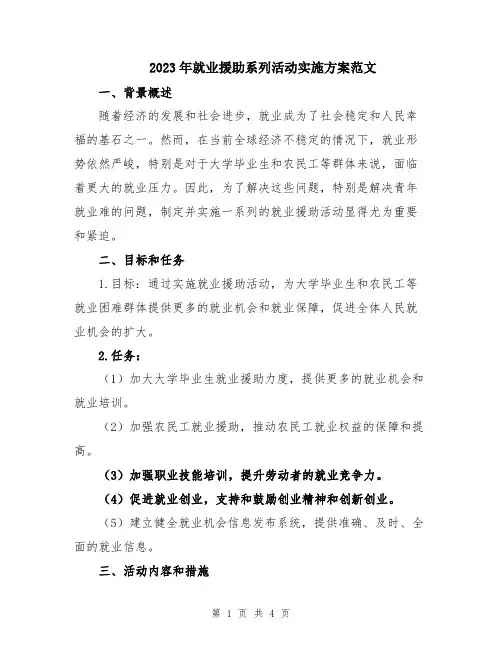 2023年就业援助系列活动实施方案范文

一、背景概述

随着经济的发展和社会进步，就业成为了社会稳定和人民幸福的基石之一。然而，在当前全球经济不稳定的情况下，就业形势依然严峻，特别是对于大学毕业生和农民工等群体来说，面临着更大的就业压力。因此，为了解决这些问题，特别是解决青年就业难的问题，制定并实施一系列的就业援助活动显得尤为重要和紧迫。

二、目标和任务

1.目标：通过实施就业援助活动，为大学毕业生和农民工等就业困难群体提供更多的就业机会和就业保障，促进全体人民就业机会的扩大。

2.任务：

（1）加大大学毕业生就业援助力度，提供更多的就业机会和就业培训。

（2）加强农民工就业援助，推动农民工就业权益的保障和提高。

（3）加强职业技能培训，提升劳动者的就业竞争力。

（4）促进就业创业，支持和鼓励创业精神和创新创业。

（5）建立健全就业机会信息发布系统，提供准确、及时、全面的就业信息。

三、活动内容和措施

第 1 页 共 4 页